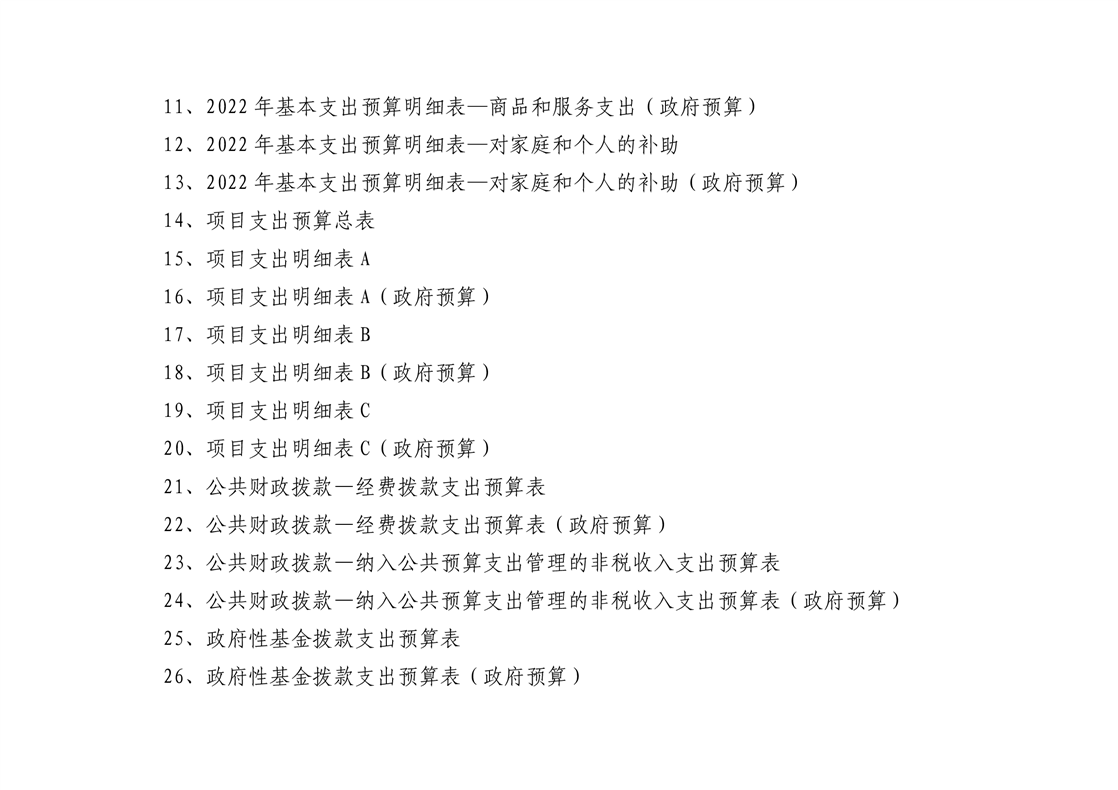 11、2022年基本支出预算明细表—商品和服务支出（政府预算）

12、2022年基本支出预算明细表—对家庭和个人的补助

13、2022年基本支出预算明细表—对家庭和个人的补助（政府预算）

14、项目支出预算总表

15、项目支出明细表A

16、项目支出明细表A（政府预算）

17、项目支出明细表B

18、项目支出明细表B（政府预算）

19、项目支出明细表C

20、项目支出明细表C（政府预算）

21、公共财政拨款—经费拨款支出预算表

22、公共财政拨款—经费拨款支出预算表（政府预算）

23、公共财政拨款—纳入公共预算支出管理的非税收入支出预算表

24、公共财政拨款—纳入公共预算支出管理的非税收入支出预算表（政府预算）

25、政府性基金拨款支出预算表

26、政府性基金拨款支出预算表（政府预算）